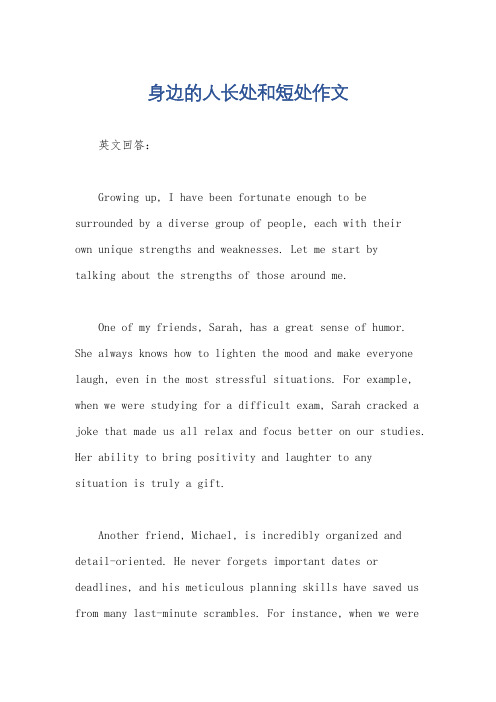 身边的人长处和短处作文

英文回答：

Growing up, I have been fortunate enough to be surrounded by a diverse group of people, each with their own unique strengths and weaknesses. Let me start by talking about the strengths of those around me.

One of my friends, Sarah, has a great sense of humor. She always knows how to lighten the mood and make everyone laugh, even in the most stressful situations. For example, when we were studying for a difficult exam, Sarah cracked a joke that made us all relax and focus better on our studies. Her ability to bring positivity and laughter to any situation is truly a gift.

Another friend, Michael, is incredibly organized and detail-oriented. He never forgets important dates or deadlines, and his meticulous planning skills have saved us from many last-minute scrambles. For instance, when we were